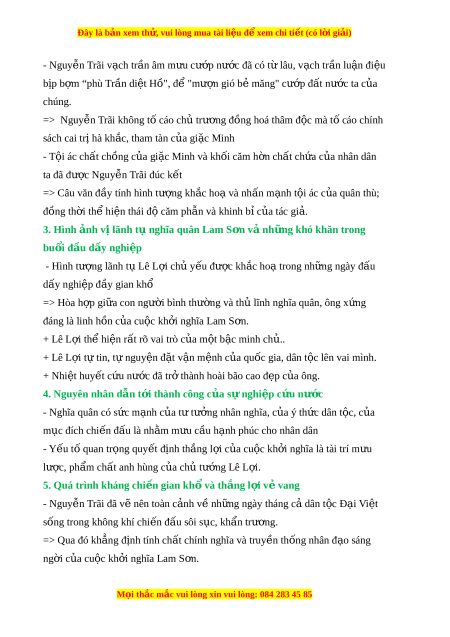 Đây là bản xem thử, vui lòng mua tài liệu để xem chi tiết (có lời giải)

- Nguyễn Trãi vạch trần âm mưu cướp nước đã có từ lâu, vạch trần luận điệu bịp bợm "phù Trần diệt Hồ", để "mượn gió bẻ măng" cướp đất nước ta của chúng.
=> Nguyễn Trãi không tố cáo chủ trương đồng hoá thâm độc mà tố cáo chính sách cai trị hà khắc, tham tàn của giặc Minh
- Tội ác chất chồng của giặc Minh và khối căm hờn chất chứa của nhân dân ta đã được Nguyễn Trãi đúc kết
=> Câu văn đầy tính hình tượng khắc hoạ và nhấn mạnh tội ác của quân thù; đồng thời thể hiện thái độ căm phẫn và khinh bỉ của tác giả.
3. Hình ảnh vị lãnh tụ nghĩa quân Lam Sơn và những khó khăn trong buổi đầu dấy nghiệp
- Hình tượng lãnh tụ Lê Lợi chủ yếu được khắc hoạ trong những ngày đầu dấy nghiệp đầy gian khổ
=> Hòa hợp giữa con người bình thường và thủ lĩnh nghĩa quân, ông xứng đáng là linh hồn của cuộc khởi nghĩa Lam Sơn.
+ Lê Lợi thể hiện rất rõ vai trò của một bậc minh chủ..
+ Lê Lợi tự tin, tự nguyện đặt vận mệnh của quốc gia, dân tộc lên vai mình.
+ Nhiệt huyết cứu nước đã trở thành hoài bão cao đẹp của ông.
4. Nguyên nhân dẫn tới thành công của sự nghiệp cứu nước
- Nghĩa quân có sức mạnh của tư tưởng nhân nghĩa, của ý thức dân tộc, của mục đích chiến đấu là nhằm mưu cầu hạnh phúc cho nhân dân
- Yếu tố quan trọng quyết định thắng lợi của cuộc khởi nghĩa là tài trí mưu lược, phẩm chất anh hùng của chủ tướng Lê Lợi.
5. Quá trình kháng chiến gian khổ và thắng lợi vẻ vang
- Nguyễn Trãi đã vẽ nên toàn cảnh về những ngày tháng cả dân tộc Đại Việt sống trong không khí chiến đấu sôi sục, khẩn trương.
=> Qua đó khẳng định tính chất chính nghĩa và truyền thống nhân đạo sáng ngời của cuộc khởi nghĩa Lam Sơn.

Mọi thắc mắc vui lòng xin vui lòng: 084 283 45 85